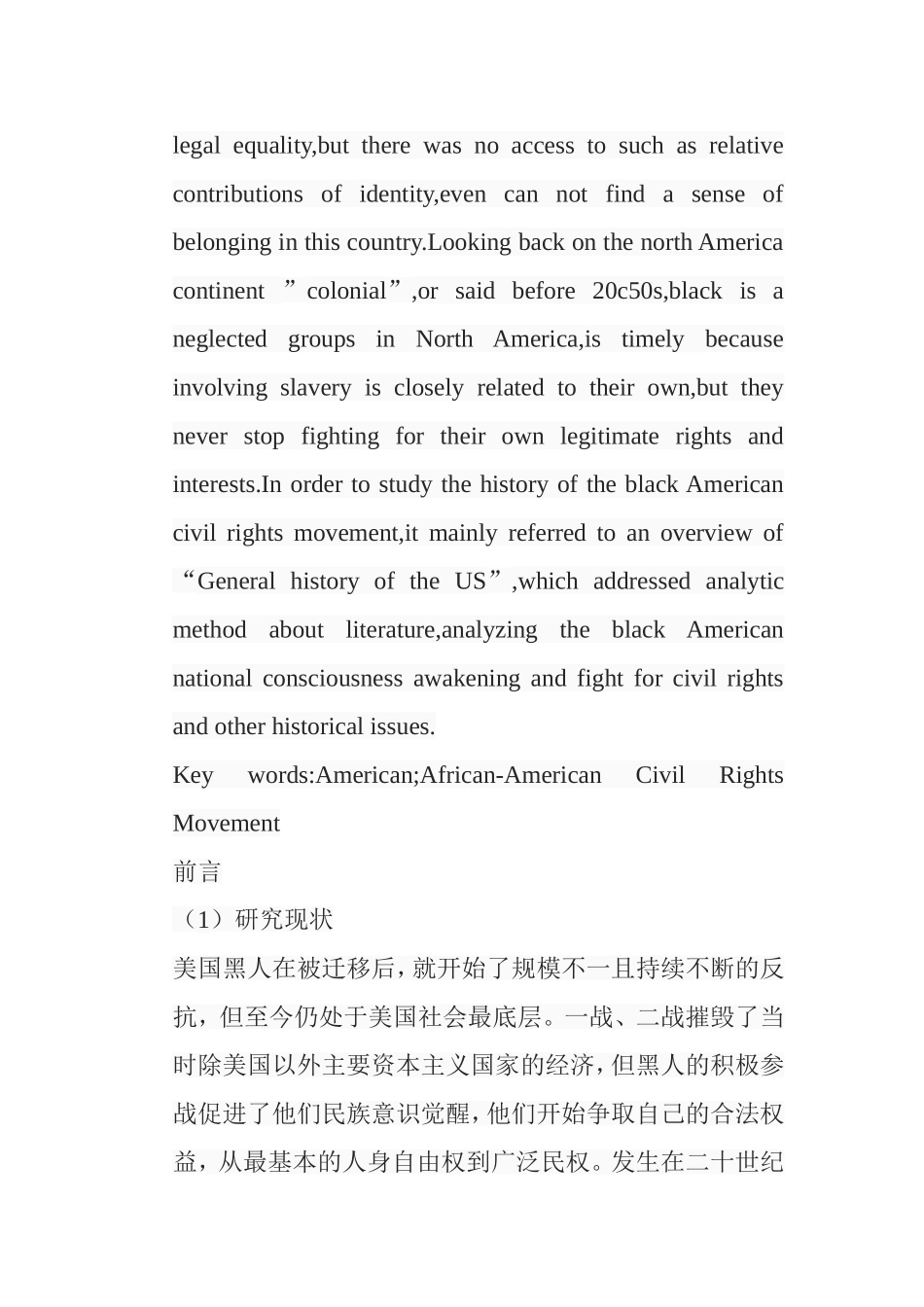 legal equality,but there was no access to such as relative contributions of identity,even can not find a sense of belonging in this country.Looking back on the north America continent ”colonial”,or said before 20c50s,black is a neglected groups in North America,is timely because involving slavery is closely related to their own,but they never stop fighting for their own legitimate rights and interests.In order to study the history of the black American civil rights movement,it mainly referred to an overview of “General history of the US”,which addressed analytic method about literature,analyzing the black American national consciousness awakening and fight for civil rights and other historical issues.

Key words:American;African-American Civil Rights Movement

前言

（1）研究现状

美国黑人在被迁移后，就开始了规模不一且持续不断的反抗，但至今仍处于美国社会最底层。一战、二战摧毁了当时除美国以外主要资本主义国家的经济，但黑人的积极参战促进了他们民族意识觉醒，他们开始争取自己的合法权益，从最基本的人身自由权到广泛民权。发生在二十世纪